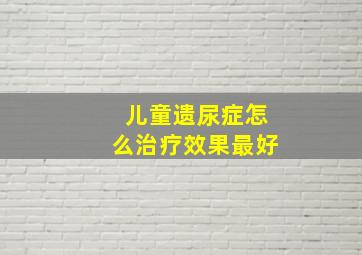 儿童遗尿症怎么治疗效果最好